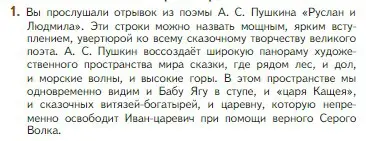 1. Вы прослушали отрывок из поэмы А. С. Пушкина «Руслан и Людмила». Эти строки можно назвать мощным, ярким вступлением, увертюрой ко всему сказочному творчеству великого поэта. А. С. Пушкин воссоздаёт широкую панораму художественного пространства мира сказки, где рядом лес, и дол, и морские волны, и высокие горы. В этом пространстве мы одновременно видим и Бабу Ягу в ступе, и «царя Кащея», и сказочных витязей-богатырей, и царевну, которую непременно освободит Иван-царевич при помощи верного Серого Волка.